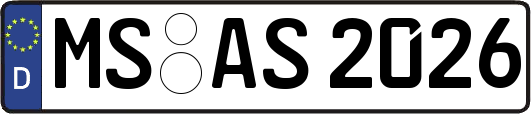 D
MS AS 2026